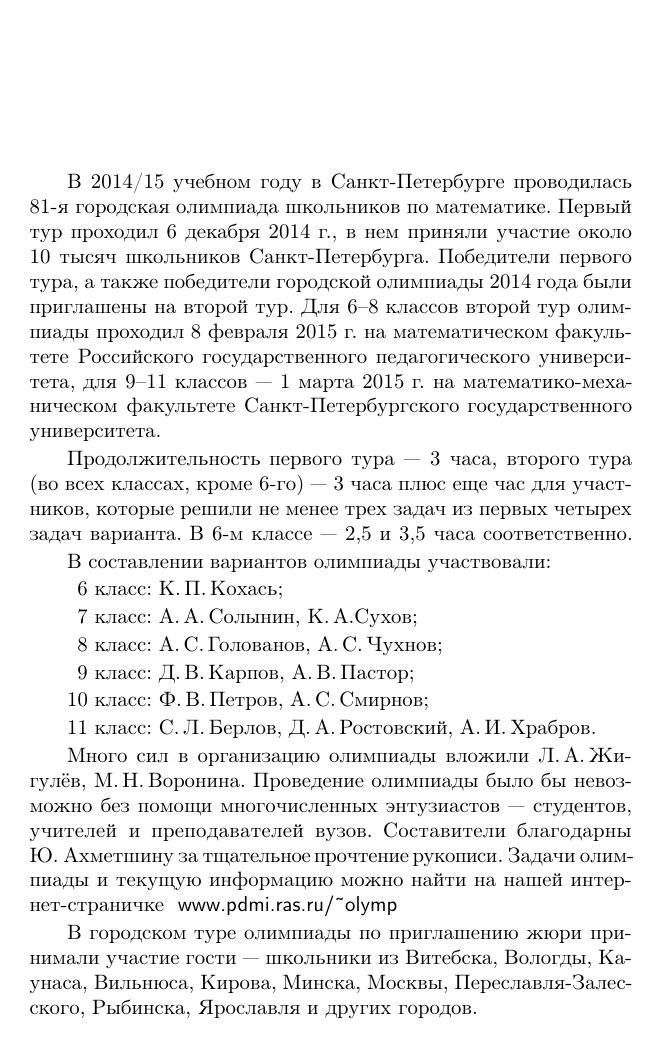 В 2014/15 учебном году в Санкт-Петербурге проводилась 81-я городская олимпиада школьников по математике. Первый тур проходил 6 декабря 2014 г., в нем приняли участие около 10 тысяч школьников Санкт-Петербурга. Победители первого тура, а также победители городской олимпиады 2014 года были приглашены на второй тур. Для 6–8 классов второй тур олимпиады проходил 8 февраля 2015 г. на математическом факультете Российского государственного педагогического университета, для 9–11 классов — 1 марта 2015 г. на математико-механическом факультете Санкт-Петербургского государственного университета.

Продолжительность первого тура — 3 часа, второго тура (во всех классах, кроме 6-го) — 3 часа плюс еще час для участников, которые решили не менее трех задач из первых четырех задач варианта. В 6-м классе — 2,5 и 3,5 часа соответственно.

В составлении вариантов олимпиады участвовали:

6 класс: К. П. Кохась;

7 класс: А. А. Солынин, К. А.Сухов;

8 класс: А. С. Голованов, А. С. Чухнов;

9 класс: Д. В. Карпов, А. В. Пастор;

10 класс: Ф. В. Петров, А. С. Смирнов;

11 класс: С. Л. Берлов, Д. А. Ростовский, А. И. Храбров.

Много сил в организацию олимпиады вложили Л. А. Жигулёв, М. Н. Воронина. Проведение олимпиады было бы невозможно без помощи многочисленных энтузиастов — студентов, учителей и преподавателей вузов. Составители благодарны Ю. Ахметшину за тщательное прочтение рукописи. Задачи олимпиады и текущую информацию можно найти на нашей интернет-страничке www.pdmi.ras.ru/~olymp

В городском туре олимпиады по приглашению жюри принимали участие гости — школьники из Витебска, Вологды, Каунаса, Вильнюса, Кирова, Минска, Москвы, Переславля-Залесского, Рыбинска, Ярославля и других городов.